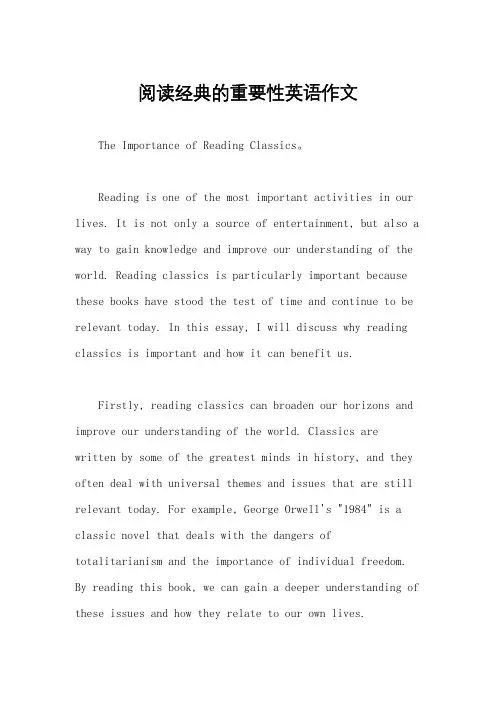 阅读经典的重要性英语作文

The Importance of Reading Classics。

Reading is one of the most important activities in our lives. It is not only a source of entertainment, but also a way to gain knowledge and improve our understanding of the world. Reading classics is particularly important because these books have stood the test of time and continue to be relevant today. In this essay, I will discuss why reading classics is important and how it can benefit us.

Firstly, reading classics can broaden our horizons and improve our understanding of the world. Classics are written by some of the greatest minds in history, and they often deal with universal themes and issues that are still relevant today. For example, George Orwell's "1984" is a classic novel that deals with the dangers of totalitarianism and the importance of individual freedom. By reading this book, we can gain a deeper understanding of these issues and how they relate to our own lives.